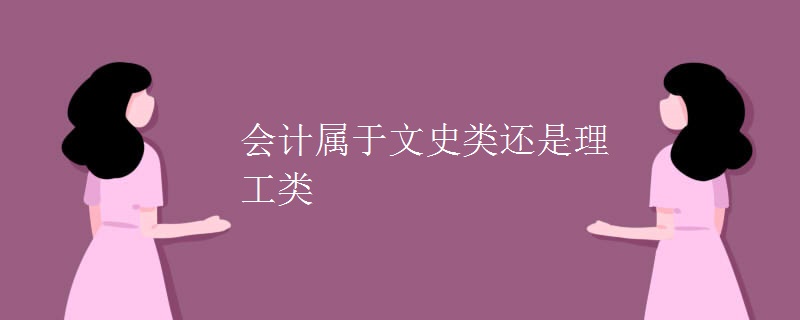 会计属于文史类还是理工类